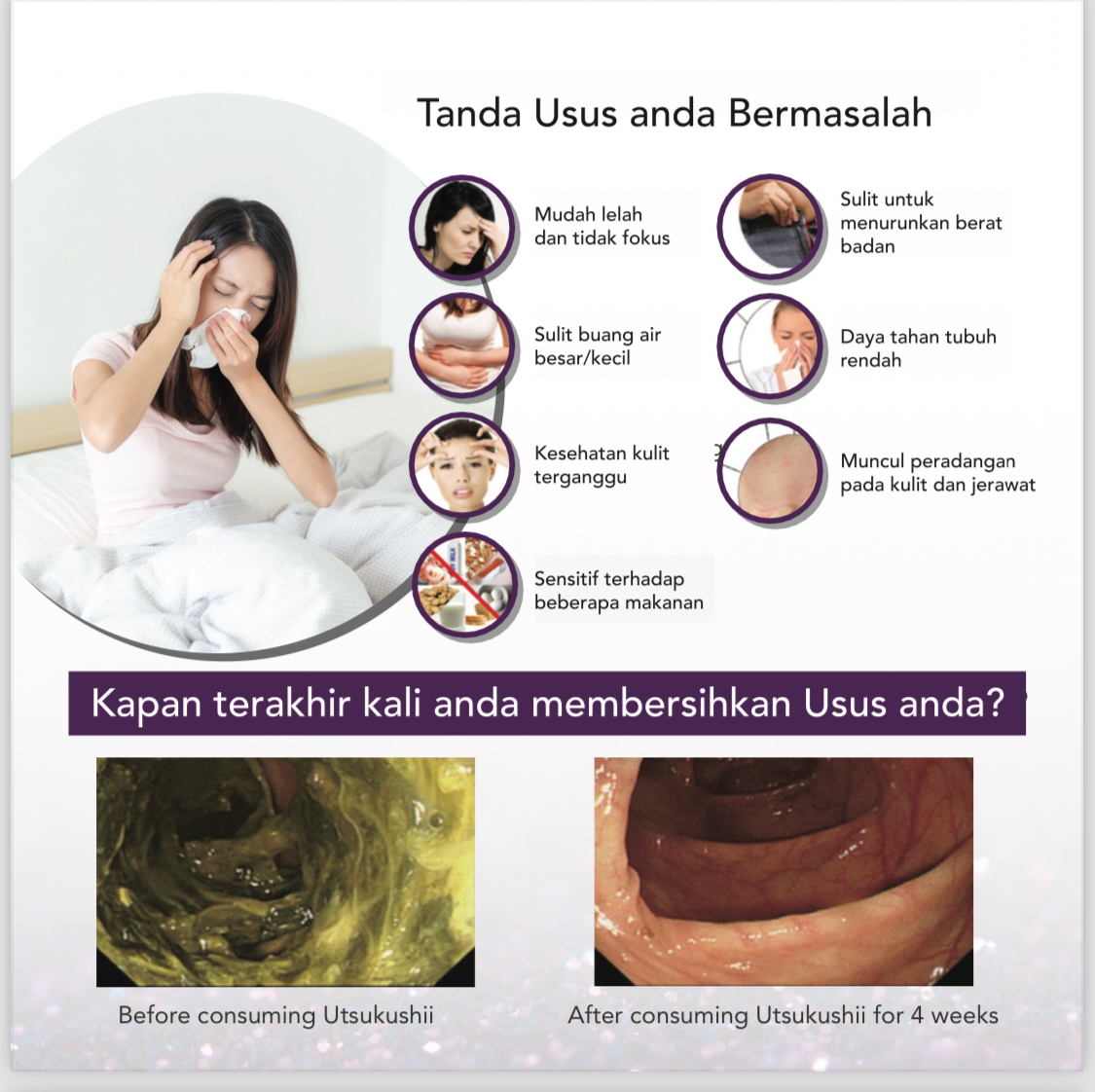 Tanda Usus anda Bermasalah

Mudah lelah dan tidak fokus

Sulit buang air besar/kecil

Kesehatan kulit terganggu

Sensitif terhadap beberapa makanan

Sulit untuk menurunkan berat badan

Daya tahan tubuh rendah

Muncul peradangan pada kulit dan jerawat

Kapan terakhir kali anda membersihkan Usus anda?

Before consuming Utsukushii

After consuming Utsukushii for 4 weeks